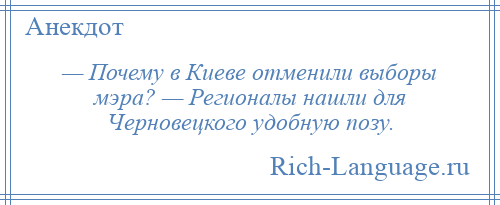 Анекдот

— Почему в Киеве отменили выборы мэра? — Регионалы нашли для Черновецкого удобную позу.

Rich-Language.ru